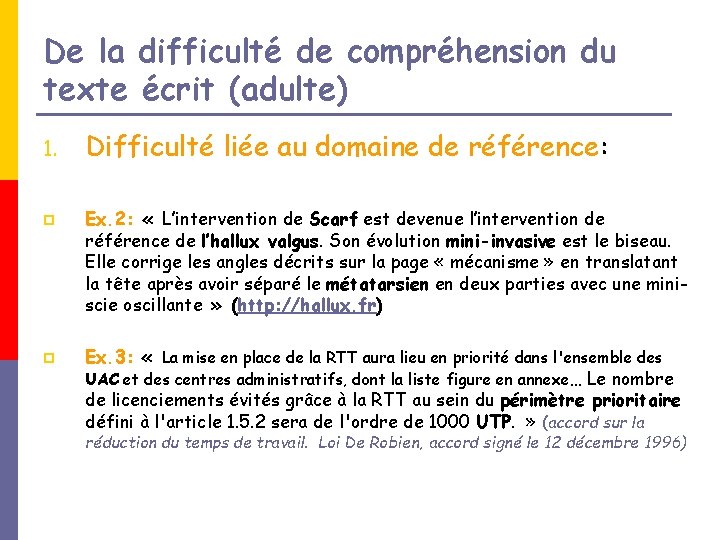 De la difficulté de compréhension du texte écrit (adulte)

1. Difficulté liée au domaine de référence:

Ex.2: « L'intervention de Scarf est devenue l'intervention de référence de l'hallux valgus. Son évolution mini-invasive est le biseau. Elle corrige les angles décrits sur la page « mécanisme » en translatant la tête après avoir séparé le métatarsien en deux parties avec une mini-scie oscillante » (http://hallux.fr)

Ex.3: « La mise en place de la RTT aura lieu en priorité dans l'ensemble des UAC et des centres administratifs, dont la liste figure en annexe… Le nombre de licenciements évités grâce à la RTT au sein du périmètre prioritaire défini à l'article 1.5.2 sera de l'ordre de 1000 UTP. » (accord sur la réduction du temps de travail. Loi De Robien, accord signé le 12 décembre 1996)